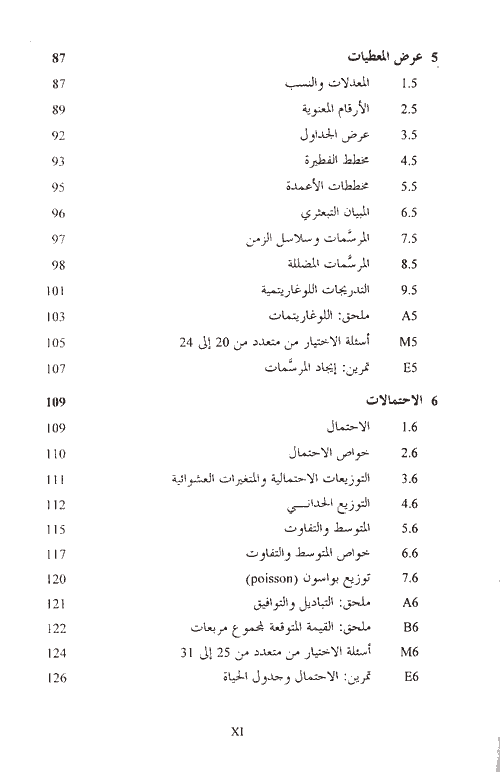 5 عرض المعطيات 87

1.5 المعدلات والنسب 87

2.5 الأرقام المعنوية 89

3.5 عرض الجداول 92

4.5 مخطط الفطيرة 93

5.5 مخططات الأعمدة 95

6.5 المبيان التبعثري 96

7.5 المرسَّمات وسلاسل الزمن 97

8.5 المرسَّمات المضللة 98

9.5 التدريجات اللوغاريتمية 101

A5 ملحق: اللوغاريتمات 103

M5 أسئلة الاختيار من متعدد من 20 إلى 24 105

E5 تمرين: إيجاد المرسَّمات 107

6 الاحتمالات 109

1.6 الاحتمال 109

2.6 خواص الاحتمال 110

3.6 التوزيعات الاحتمالية والمتغيرات العشوائية 111

4.6 التوزيع الحداني 112

5.6 المتوسط والتفاوت 115

6.6 خواص المتوسط والتفاوت 117

7.6 توزيع بواسون (poisson) 120

A6 ملحق: التباديل والتوافيق 121

B6 ملحق: القيمة المتوقعة لمجموع مربعات 122

M6 أسئلة الاختيار من متعدد من 25 إلى 31 124

E6 تمرين: الاحتمال وجدول الحياة 126

XI